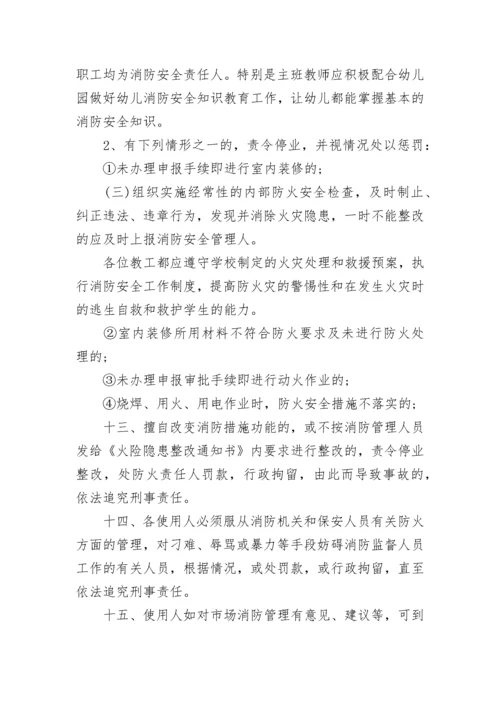 职工均为消防安全责任人。特别是主班教师应积极配合幼儿园做好幼儿消防安全知识教育工作，让幼儿都能掌握基本的消防安全知识。

2、有下列情形之一的，责令停业，并视情况处以惩罚：

①未办理申报手续即进行室内装修的；

(三)组织实施经常性的内部防火安全检查，及时制止、纠正违法、违章行为，发现并消除火灾隐患，一时不能整改的应及时上报消防安全管理人。

各位教工都应遵守学校制定的火灾处理和救援预案，执行消防安全工作制度，提高防火灾的警惕性和在发生火灾时的逃生自救和救护学生的能力。

②室内装修所用材料不符合防火要求及未进行防火处理的；

③未办理申报审批手续即进行动火作业的；

④烧焊、用火、用电作业时，防火安全措施不落实的；

十三、擅自改变消防措施功能的，或不按消防管理人员发给《火险隐患整改通知书》内要求进行整改的，责令停业整改，处防火责任人罚款，行政拘留，由此而导致事故的，依法追究刑事责任。

十四、各使用人必须服从消防机关和保安人员有关防火方面的管理，对刁难、辱骂或暴力等手段妨碍消防监督人员工作的有关人员，根据情况，或处罚款，或行政拘留，直至依法追究刑事责任。

十五、使用人如对市场消防管理有意见、建议等，可到